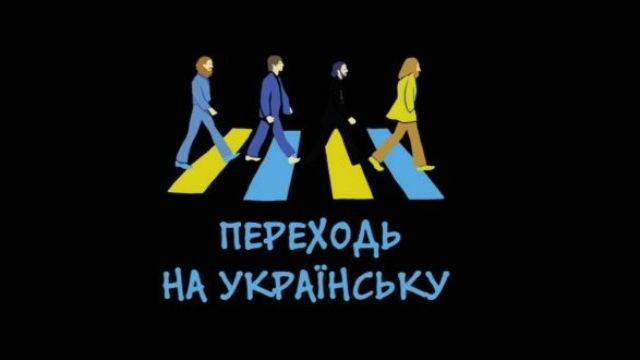 ПЕРЕХОДЬ
НА УКРАЇНСЬКУ